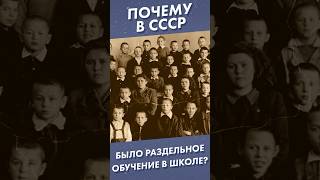 ПОЧЕМУ В СССР

БЫЛО РАЗДЕЛЬНОЕ ОБУЧЕНИЕ В ШКОЛЕ?